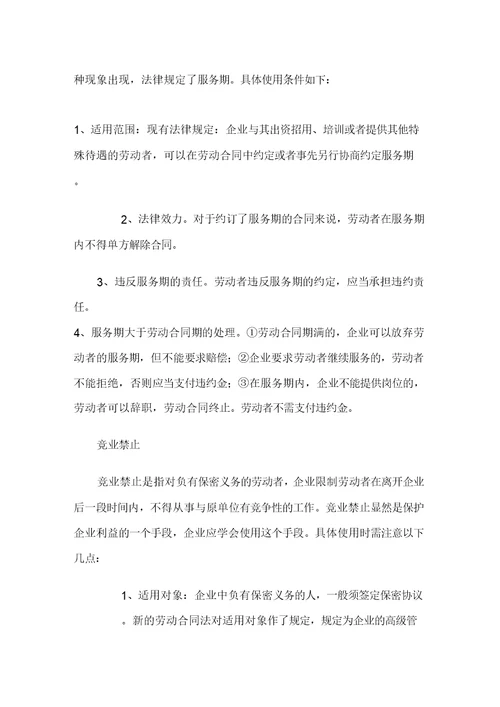 种现象出现，法律规定了服务期。具体使用条件如下：

1、适用范围：现有法律规定：企业与其出资招用、培训或者提供其他特殊待遇的劳动者，可以在劳动合同中约定或者事先另行协商约定服务期。

2、法律效力。对于约订了服务期的合同来说，劳动者在服务期内不得单方解除合同。

3、违反服务期的责任。劳动者违反服务期的约定，应当承担违约责任。

4、服务期大于劳动合同期的处理。①劳动合同期满的，企业可以放弃劳动者的服务期，但不能要求赔偿；②企业要求劳动者继续服务的，劳动者不能拒绝，否则应当支付违约金；③在服务期内，企业不能提供岗位的，劳动者可以辞职，劳动合同终止。劳动者不需支付违约金。

竞业禁止

竞业禁止是指对负有保密义务的劳动者，企业限制劳动者在离开企业后一段时间内，不得从事与原单位有竞争性的工作。竞业禁止显然是保护企业利益的一个手段，企业应学会使用这个手段。具体使用时需注意以下几点：

1、适用对象：企业中负有保密义务的人，一般须签定保密协议。新的劳动合同法对适用对象作了规定，规定为企业的高级管